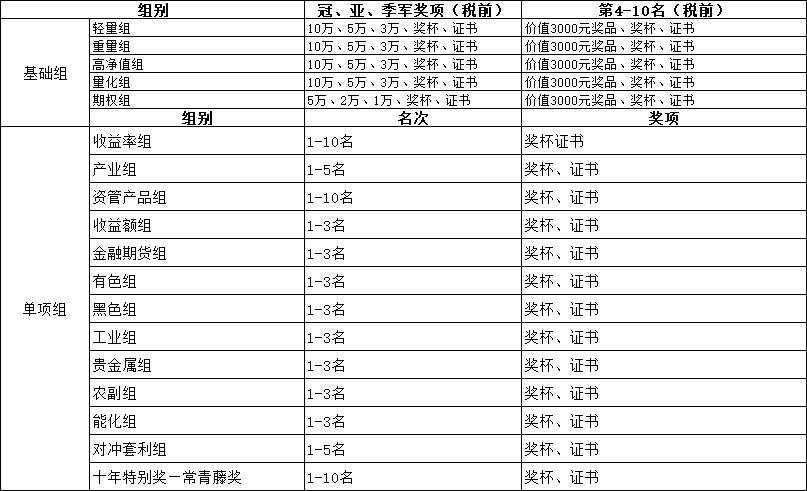 | 组别 | | 冠、亚、季军奖项（税前） | 第4-10名（税前） |
|---|---|---|---|
| 基础组 | 轻量组 | 10万、5万、3万、奖杯、证书 | 价值3000元奖品、奖杯、证书 |
| | 重量组 | 10万、5万、3万、奖杯、证书 | 价值3000元奖品、奖杯、证书 |
| | 高净值组 | 10万、5万、3万、奖杯、证书 | 价值3000元奖品、奖杯、证书 |
| | 量化组 | 10万、5万、3万、奖杯、证书 | 价值3000元奖品、奖杯、证书 |
| | 期权组 | 5万、2万、1万、奖杯、证书 | 价值3000元奖品、奖杯、证书 |
| | 组别 | 名次 | 奖项 |
| 单项组 | 收益率组 | 1-10名 | 奖杯证书 |
| | 产业组 | 1-5名 | 奖杯、证书 |
| | 资管产品组 | 1-10名 | 奖杯、证书 |
| | 收益额组 | 1-3名 | 奖杯、证书 |
| | 金融期货组 | 1-3名 | 奖杯、证书 |
| | 有色组 | 1-3名 | 奖杯、证书 |
| | 黑色组 | 1-3名 | 奖杯、证书 |
| | 工业组 | 1-3名 | 奖杯、证书 |
| | 贵金属组 | 1-3名 | 奖杯、证书 |
| | 农副组 | 1-3名 | 奖杯、证书 |
| | 能化组 | 1-3名 | 奖杯、证书 |
| | 对冲套利组 | 1-5名 | 奖杯、证书 |
| | 十年特别奖一常青藤奖 | 1-10名 | 奖杯、证书 |